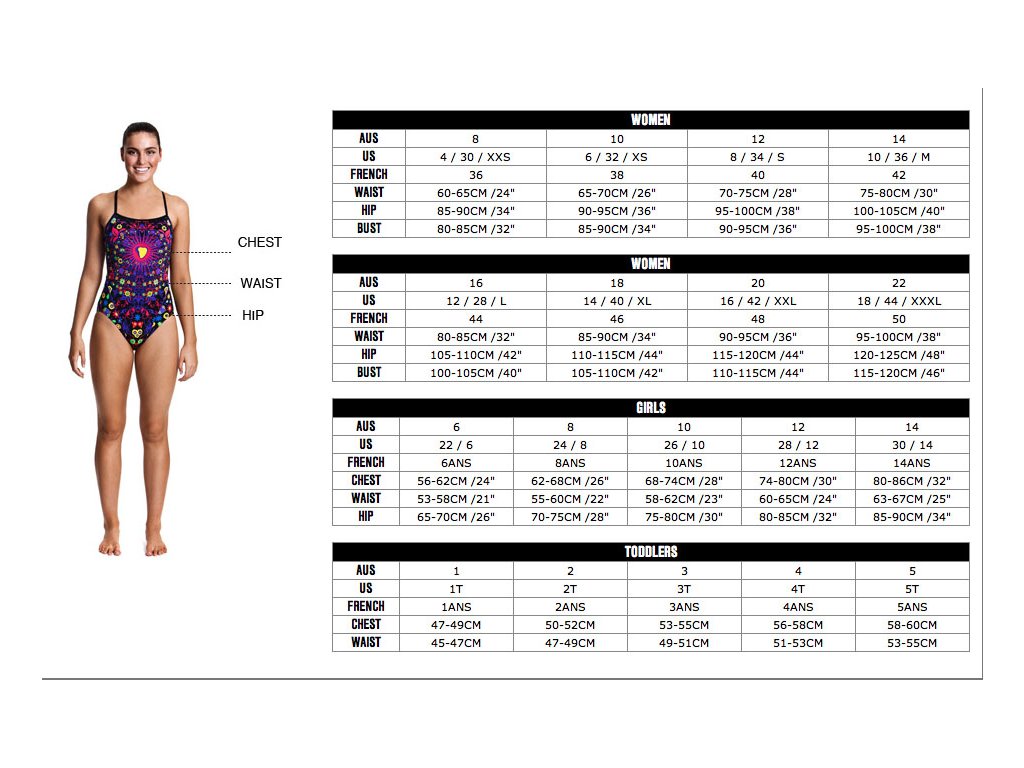 CHEST
WAIST
HIP

WOMEN

| AUS | 8 | 10 | 12 | 14 |
|---|---|---|---|---|
| US | 4 / 30 / XXS | 6 / 32 / XS | 8 / 34 / S | 10 / 36 / M |
| FRENCH | 36 | 38 | 40 | 42 |
| WAIST | 60-65CM /24" | 65-70CM /26" | 70-75CM /28" | 75-80CM /30" |
| HIP | 85-90CM /34" | 90-95CM /36" | 95-100CM /38" | 100-105CM /40" |
| BUST | 80-85CM /32" | 85-90CM /34" | 90-95CM /36" | 95-100CM /38" |

WOMEN

| AUS | 16 | 18 | 20 | 22 |
|---|---|---|---|---|
| US | 12 / 28 / L | 14 / 40 / XL | 16 / 42 / XXL | 18 / 44 / XXXL |
| FRENCH | 44 | 46 | 48 | 50 |
| WAIST | 80-85CM /32" | 85-90CM /34" | 90-95CM /36" | 95-100CM /38" |
| HIP | 105-110CM /42" | 110-115CM /44" | 115-120CM /44" | 120-125CM /48" |
| BUST | 100-105CM /40" | 105-110CM /42" | 110-115CM /44" | 115-120CM /46" |

GIRLS

| AUS | 6 | 8 | 10 | 12 | 14 |
|---|---|---|---|---|---|
| US | 22 / 6 | 24 / 8 | 26 / 10 | 28 / 12 | 30 / 14 |
| FRENCH | 6ANS | 8ANS | 10ANS | 12ANS | 14ANS |
| CHEST | 56-62CM /24" | 62-68CM /26" | 68-74CM /28" | 74-80CM /30" | 80-86CM /32" |
| WAIST | 53-58CM /21" | 55-60CM /22" | 58-62CM /23" | 60-65CM /24" | 63-67CM /25" |
| HIP | 65-70CM /26" | 70-75CM /28" | 75-80CM /30" | 80-85CM /32" | 85-90CM /34" |

TODDLERS

| AUS | 1 | 2 | 3 | 4 | 5 |
|---|---|---|---|---|---|
| US | 1T | 2T | 3T | 4T | 5T |
| FRENCH | 1ANS | 2ANS | 3ANS | 4ANS | 5ANS |
| CHEST | 47-49CM | 50-52CM | 53-55CM | 56-58CM | 58-60CM |
| WAIST | 45-47CM | 47-49CM | 49-51CM | 51-53CM | 53-55CM |